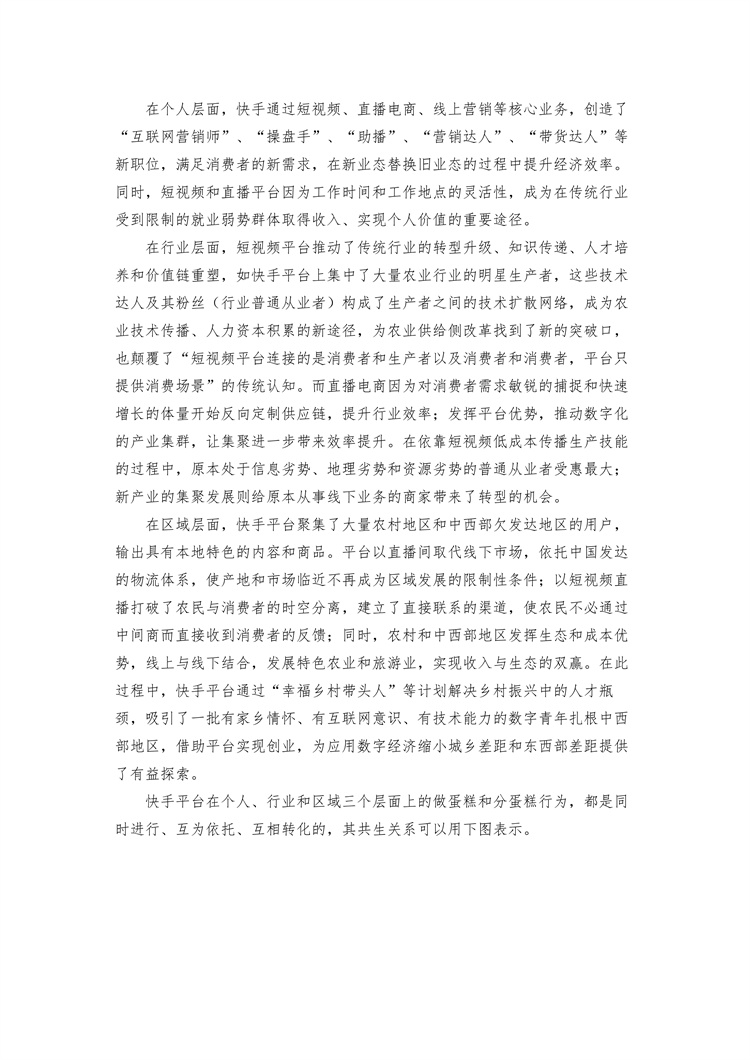 在个人层面，快手通过短视频、直播电商、线上营销等核心业务，创造了“互联网营销师”、“操盘手”、“助播”、“营销达人”、“带货达人”等新职位，满足消费者的新需求，在新业态替换旧业态的过程中提升经济效率。同时，短视频和直播平台因为工作时间和工作地点的灵活性，成为在传统行业受到限制的就业弱势群体取得收入、实现个人价值的重要途径。

在行业层面，短视频平台推动了传统行业的转型升级、知识传递、人才培养和价值链重塑，如快手平台上集中了大量农业行业的明星生产者，这些技术达人及其粉丝（行业普通从业者）构成了生产者之间的技术扩散网络，成为农业技术传播、人力资本积累的新途径，为农业供给侧改革找到了新的突破口，也颠覆了“短视频平台连接的是消费者和生产者以及消费者和消费者，平台只提供消费场景”的传统认知。而直播电商因为对消费者需求敏锐的捕捉和快速增长的体量开始反向定制供应链，提升行业效率；发挥平台优势，推动数字化的产业集群，让集聚进一步带来效率提升。在依靠短视频低成本传播生产技能的过程中，原本处于信息劣势、地理劣势和资源劣势的普通从业者受惠最大；新产业的集聚发展则给原本从事线下业务的商家带来了转型的机会。

在区域层面，快手平台聚集了大量农村地区和中西部欠发达地区的用户，输出具有本地特色的内容和商品。平台以直播间取代线下市场，依托中国发达的物流体系，使产地和市场临近不再成为区域发展的限制性条件；以短视频直播打破了农民与消费者的时空分离，建立了直接联系的渠道，使农民不必通过中间商而直接收到消费者的反馈；同时，农村和中西部地区发挥生态和成本优势，线上与线下结合，发展特色农业和旅游业，实现收入与生态的双赢。在此过程中，快手平台通过“幸福乡村带头人”等计划解决乡村振兴中的人才瓶颈，吸引了一批有家乡情怀、有互联网意识、有技术能力的数字青年扎根中西部地区，借助平台实现创业，为应用数字经济缩小城乡差距和东西部差距提供了有益探索。

快手平台在个人、行业和区域三个层面上的做蛋糕和分蛋糕行为，都是同时进行、互为依托、互相转化的，其共生关系可以用下图表示。